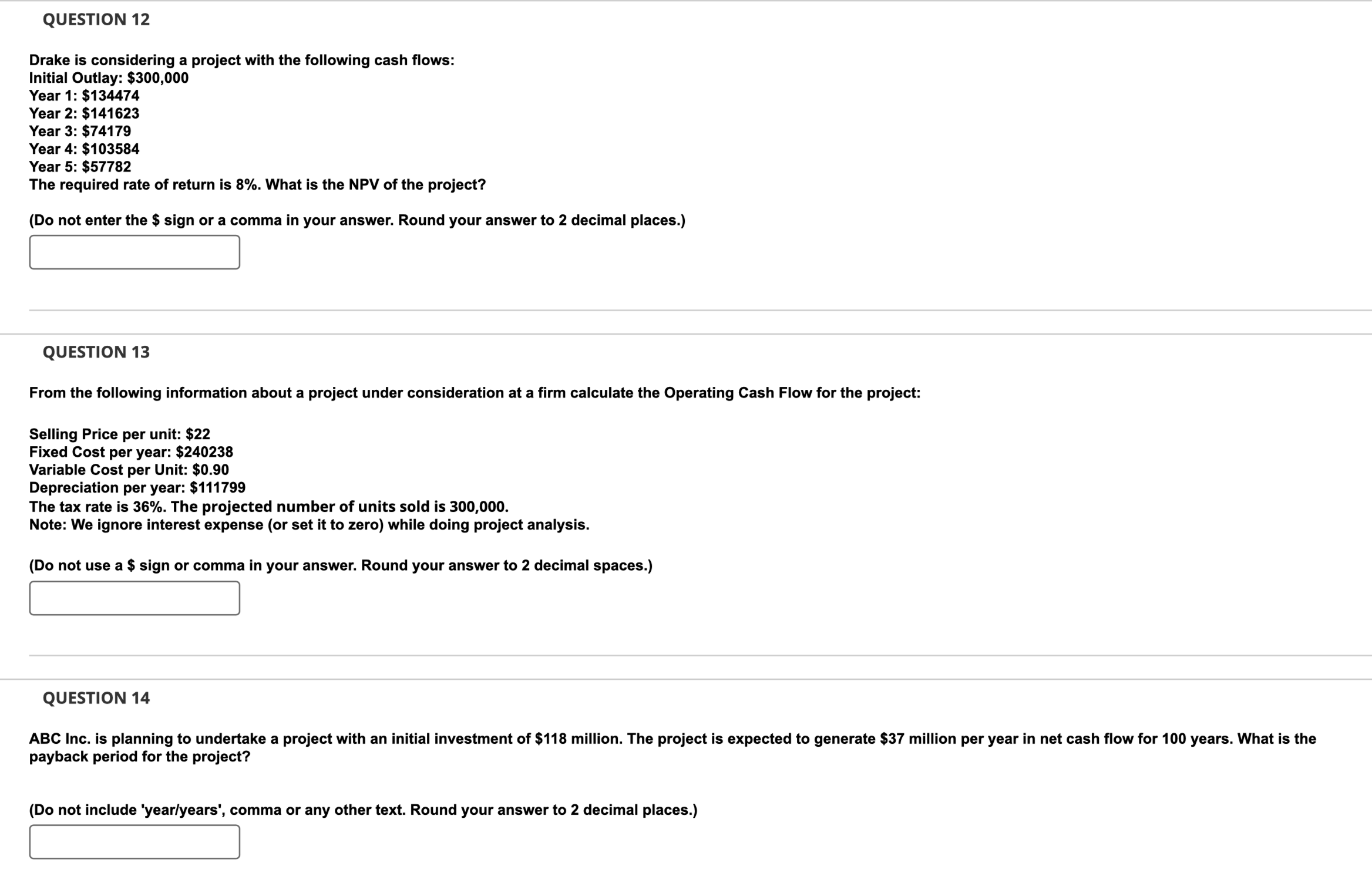 QUESTION 12

Drake is considering a project with the following cash flows:
Initial Outlay: \$300,000
Year 1: \$134474
Year 2: \$141623
Year 3: \$74179
Year 4: \$103584
Year 5: \$57782
The required rate of return is 8%. What is the NPV of the project?

(Do not enter the \$ sign or a comma in your answer. Round your answer to 2 decimal places.)

QUESTION 13

From the following information about a project under consideration at a firm calculate the Operating Cash Flow for the project:

Selling Price per unit: \$22
Fixed Cost per year: \$240238
Variable Cost per Unit: \$0.90
Depreciation per year: \$111799
The tax rate is 36%. The projected number of units sold is 300,000.
Note: We ignore interest expense (or set it to zero) while doing project analysis.

(Do not use a \$ sign or comma in your answer. Round your answer to 2 decimal spaces.)

QUESTION 14

ABC Inc. is planning to undertake a project with an initial investment of \$118 million. The project is expected to generate \$37 million per year in net cash flow for 100 years. What is the payback period for the project?

(Do not include 'year/years', comma or any other text. Round your answer to 2 decimal places.)